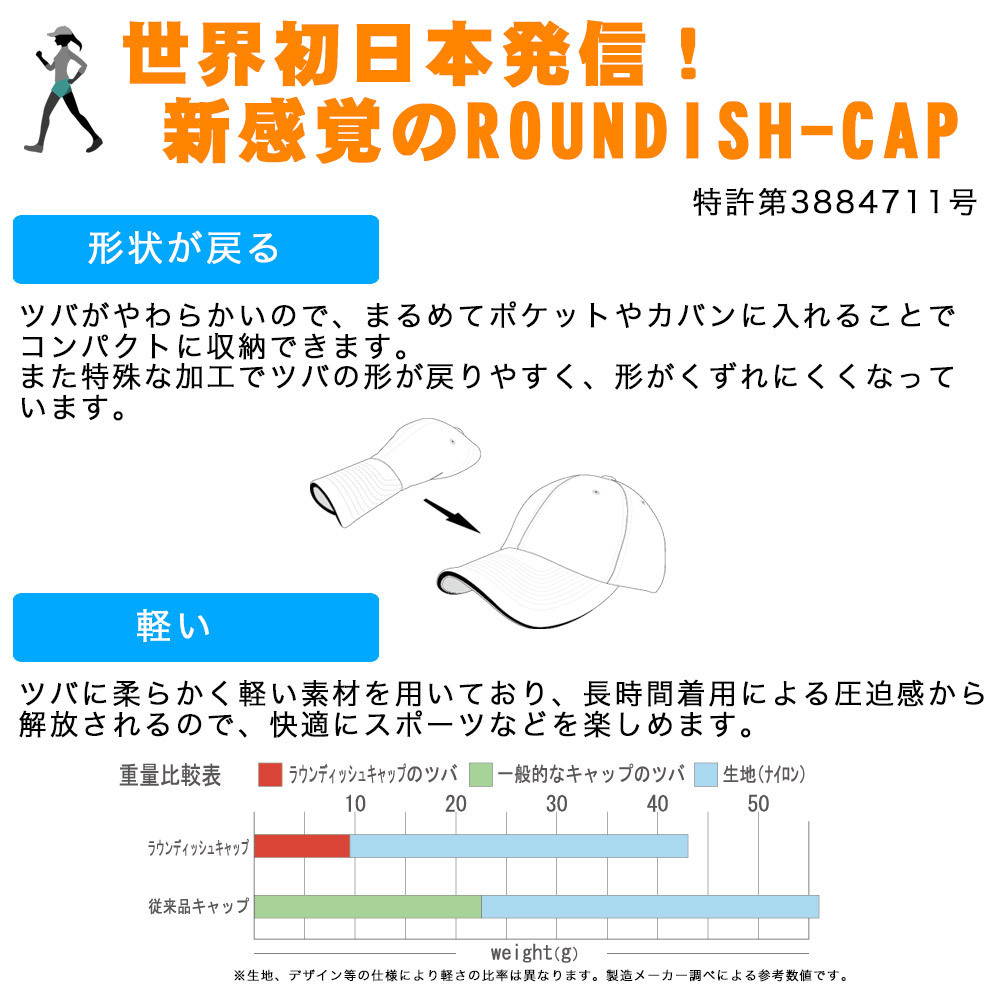 世界初日本発信！
新感覚のROUNDISH-CAP

特許第3884711号

形状が戻る

ツバがやわらかいので、まるめてポケットやカバンに入れることでコンパクトに収納できます。
また特殊な加工でツバの形が戻りやすく、形がくずれにくくなっています。

軽い

ツバに柔らかく軽い素材を用いており、長時間着用による圧迫感から解放されるので、快適にスポーツなどを楽しめます。

重量比較表 ラウンディッシュキャップのツバ 一般的なキャップのツバ 生地(ナイロン)

10 20 30 40 50

ラウンディッシュキャップ

従来品キャップ

weight(g)

※生地、デザイン等の仕様により軽さの比率は異なります。製造メーカー調べによる参考数値です。